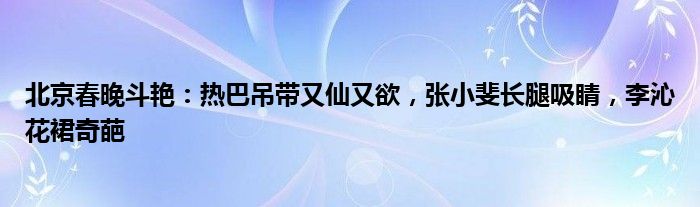 北京春晚斗艳：热巴吊带又仙又欲，张小斐长腿吸睛，李沁花裙奇葩